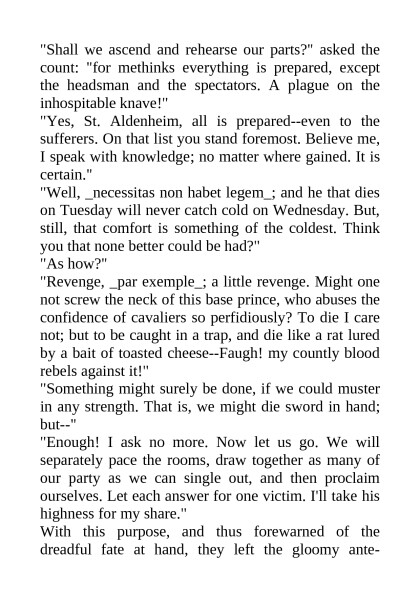 "Shall we ascend and rehearse our parts?" asked the count: "for methinks everything is prepared, except the headsman and the spectators. A plague on the inhospitable knave!"

"Yes, St. Aldenheim, all is prepared--even to the sufferers. On that list you stand foremost. Believe me, I speak with knowledge; no matter where gained. It is certain."

"Well, _necessitas non habet legem_; and he that dies on Tuesday will never catch cold on Wednesday. But, still, that comfort is something of the coldest. Think you that none better could be had?"

"As how?"

"Revenge, _par exemple_; a little revenge. Might one not screw the neck of this base prince, who abuses the confidence of cavaliers so perfidiously? To die I care not; but to be caught in a trap, and die like a rat lured by a bait of toasted cheese--Faugh! my countly blood rebels against it!"

"Something might surely be done, if we could muster in any strength. That is, we might die sword in hand; but--"

"Enough! I ask no more. Now let us go. We will separately pace the rooms, draw together as many of our party as we can single out, and then proclaim ourselves. Let each answer for one victim. I'll take his highness for my share."

With this purpose, and thus forewarned of the dreadful fate at hand, they left the gloomy ante-